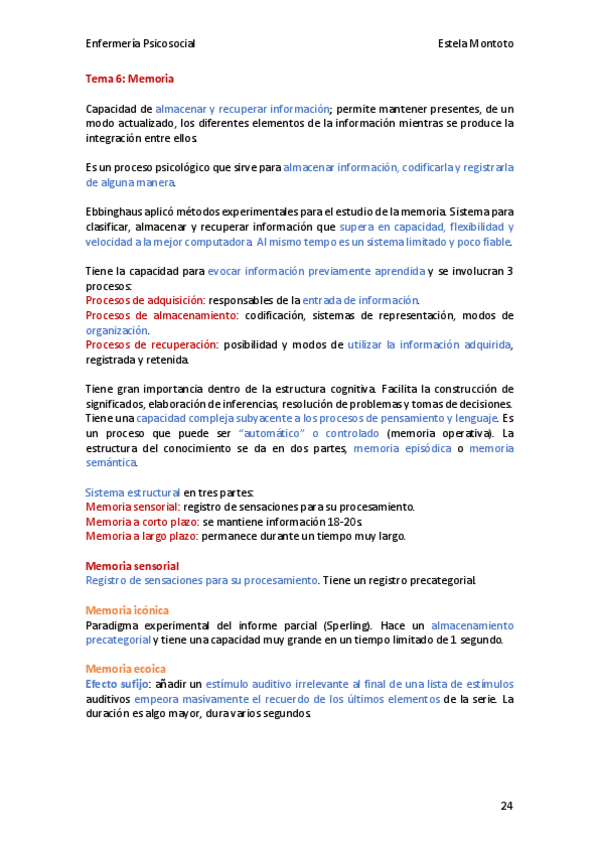 Enfermería Psicosocial

Estela Montoto

Tema 6: Memoria

Capacidad de almacenar y recuperar información; permite mantener presentes, de un modo actualizado, los diferentes elementos de la información mientras se produce la integración entre ellos.

Es un proceso psicológico que sirve para almacenar información, codificarla y registrarla de alguna manera.

Ebbinghaus aplicó métodos experimentales para el estudio de la memoria. Sistema para clasificar, almacenar y recuperar información que supera en capacidad, flexibilidad y velocidad a la mejor computadora. Al mismo tempo es un sistema limitado y poco fiable.

Tiene la capacidad para evocar información previamente aprendida y se involucran 3 procesos:
Procesos de adquisición: responsables de la entrada de información.
Procesos de almacenamiento: codificación, sistemas de representación, modos de organización.
Procesos de recuperación: posibilidad y modos de utilizar la información adquirida, registrada y retenida.

Tiene gran importancia dentro de la estructura cognitiva. Facilita la construcción de significados, elaboración de inferencias, resolución de problemas y tomas de decisiones. Tiene una capacidad compleja subyacente a los procesos de pensamiento y lenguaje. Es un proceso que puede ser "automático" o controlado (memoria operativa). La estructura del conocimiento se da en dos partes, memoria episódica o memoria semántica.

Sistema estructural en tres partes:
Memoria sensorial: registro de sensaciones para su procesamiento.
Memoria a corto plazo: se mantiene información 18-20s.
Memoria a largo plazo: permanece durante un tiempo muy largo.

Memoria sensorial
Registro de sensaciones para su procesamiento. Tiene un registro precategorial.

Memoria icónica
Paradigma experimental del informe parcial (Sperling). Hace un almacenamiento precategorial y tiene una capacidad muy grande en un tiempo limitado de 1 segundo.

Memoria ecoica
Efecto sufijo: añadir un estímulo auditivo irrelevante al final de una lista de estímulos auditivos empeora masivamente el recuerdo de los últimos elementos de la serie. La duración es algo mayor, dura varios segundos.

24